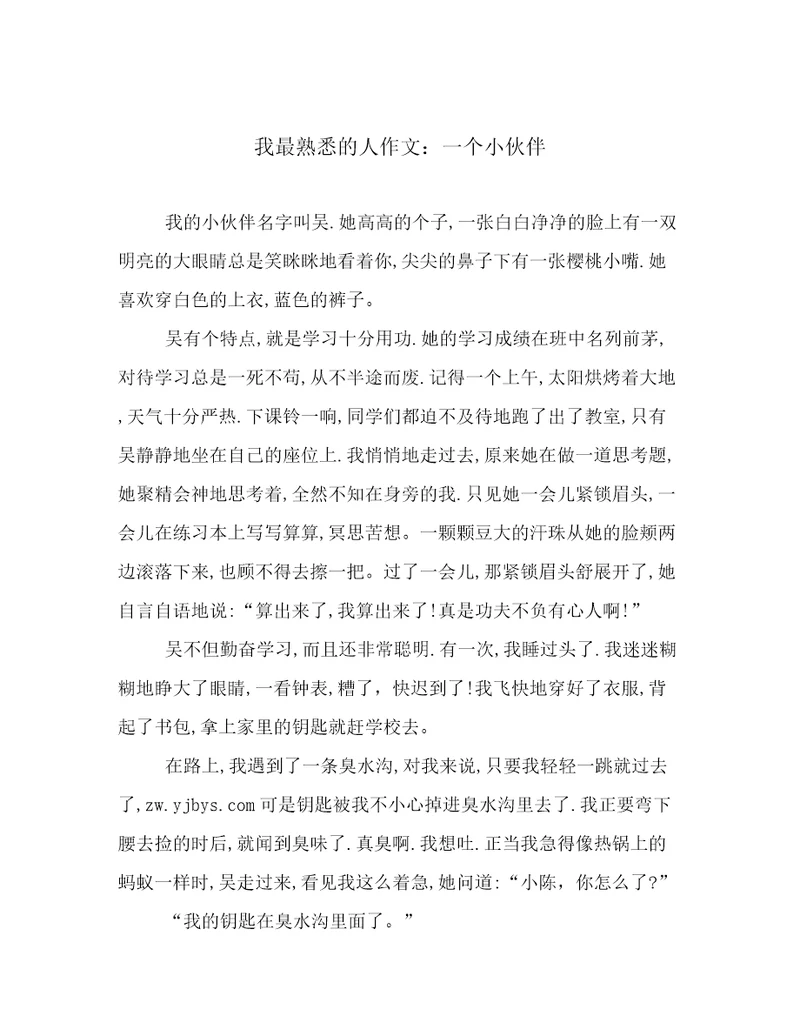 我最熟悉的人作文：一个小伙伴

我的小伙伴名字叫吴.她高高的个子,一张白白净净的脸上有一双明亮的大眼睛总是笑眯眯地看着你,尖尖的鼻子下有一张樱桃小嘴.她喜欢穿白色的上衣,蓝色的裤子。

吴有个特点,就是学习十分用功.她的学习成绩在班中名列前茅,对待学习总是一死不苟,从不半途而废.记得一个上午,太阳烘烤着大地,天气十分严热.下课铃一响,同学们都迫不及待地跑了出了教室,只有吴静静地坐在自己的座位上.我悄悄地走过去,原来她在做一道思考题,她聚精会神地思考着,全然不知在身旁的我.只见她一会儿紧锁眉头,一会儿在练习本上写写算算,冥思苦想。一颗颗豆大的汗珠从她的脸颊两边滚落下来,也顾不得去擦一把。过了一会儿,那紧锁眉头舒展开了,她自言自语地说:“算出来了,我算出来了!真是功夫不负有心人啊!”

吴不但勤奋学习,而且还非常聪明.有一次,我睡过头了.我迷迷糊糊地睁大了眼睛,一看钟表,糟了,快迟到了!我飞快地穿好了衣服,背起了书包,拿上家里的钥匙就赶学校去。

在路上,我遇到了一条臭水沟,对我来说,只要我轻轻一跳就过去了,zw.yjbys.com 可是钥匙被我不小心掉进臭水沟里去了.我正要弯下腰去捡的时后,就闻到臭味了.真臭啊.我想吐.正当我急得像热锅上的蚂蚁一样时,吴走过来,看见我这么着急,她问道:“小陈,你怎么了?”

“我的钥匙在臭水沟里面了。”